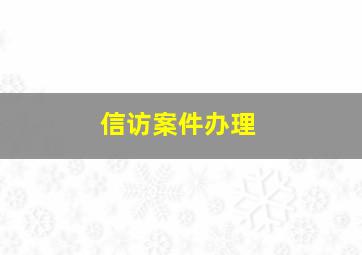 信访案件办理